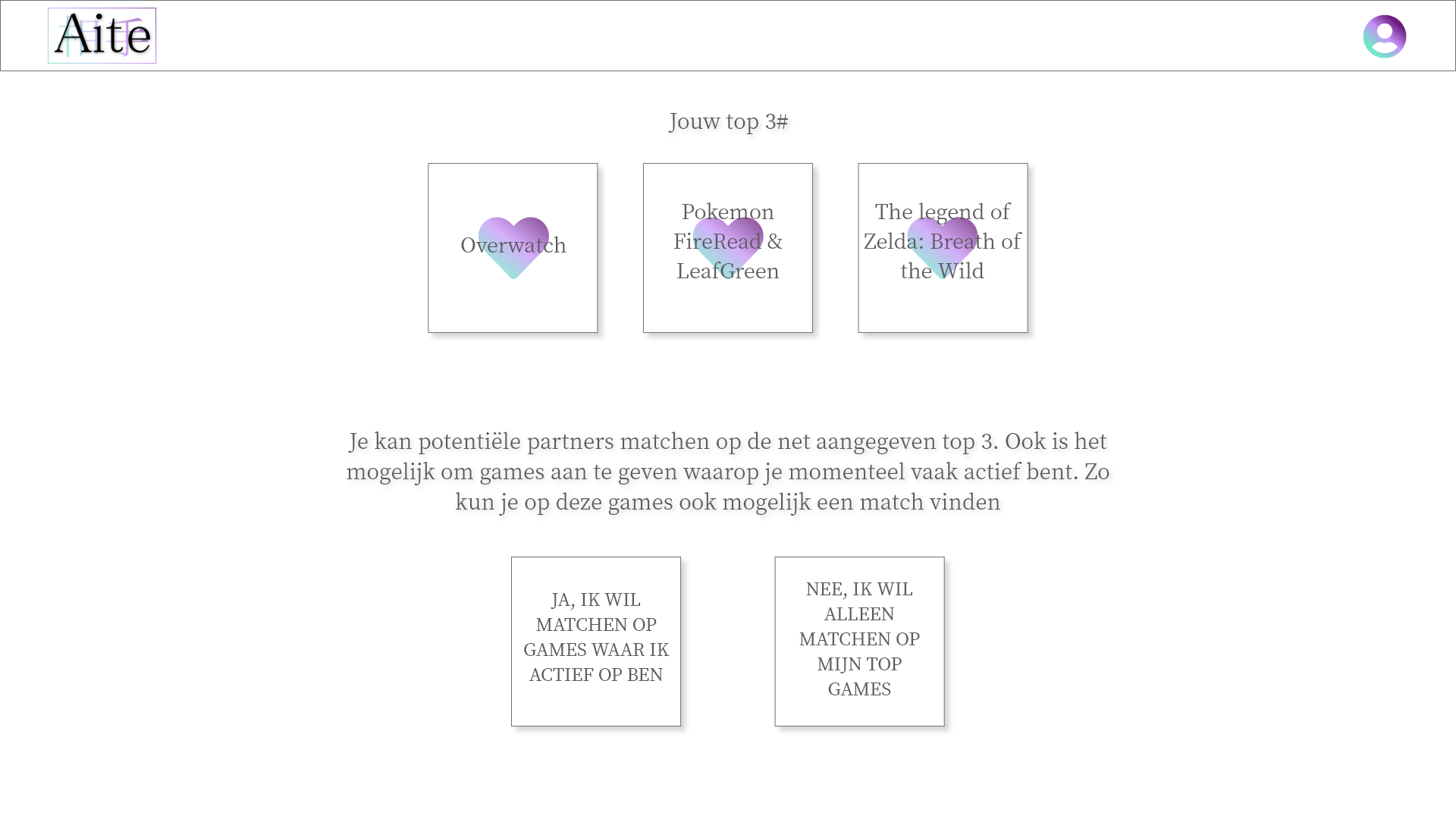 Aite

Jouw top 3#

Overwatch

Pokemon FireRead & LeafGreen

The legend of Zelda: Breath of the Wild

Je kan potentiële partners matchen op de net aangegeven top 3. Ook is het mogelijk om games aan te geven waarop je momenteel vaak actief bent. Zo kun je op deze games ook mogelijk een match vinden

JA, IK WIL MATCHEN OP GAMES WAAR IK ACTIEF OP BEN

NEE, IK WIL ALLEEN MATCHEN OP MIJN TOP GAMES